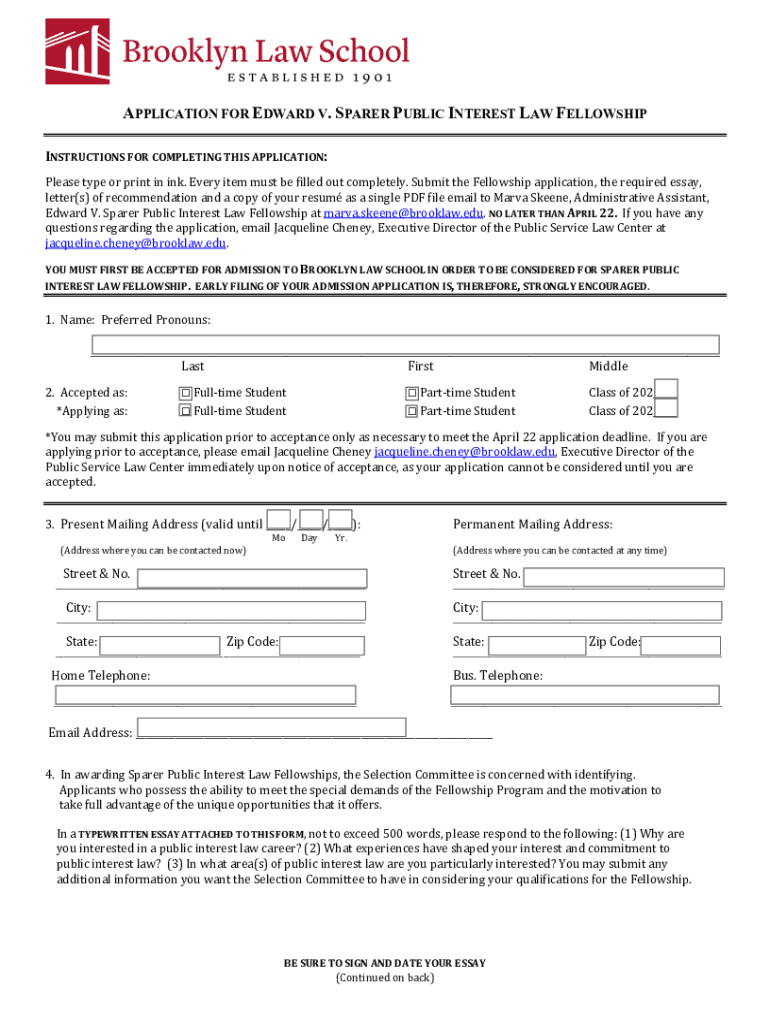 Brooklyn Law School
ESTABLISHED 1901

APPLICATION FOR EDWARD V. SPARER PUBLIC INTEREST LAW FELLOWSHIP

INSTRUCTIONS FOR COMPLETING THIS APPLICATION:

Please type or print in ink. Every item must be filled out completely. Submit the Fellowship application, the required essay, letter(s) of recommendation and a copy of your resumé as a single PDF file email to Marva Skeene, Administrative Assistant, Edward V. Sparer Public Interest Law Fellowship at marva.skeene@brooklaw.edu. NO LATER THAN APRIL 22. If you have any questions regarding the application, email Jacqueline Cheney, Executive Director of the Public Service Law Center at jacqueline.cheney@brooklaw.edu.

YOU MUST FIRST BE ACCEPTED FOR ADMISSION TO BROOKLYN LAW SCHOOL IN ORDER TO BE CONSIDERED FOR SPARER PUBLIC INTEREST LAW FELLOWSHIP. EARLY FILING OF YOUR ADMISSION APPLICATION IS, THEREFORE, STRONGLY ENCOURAGED.

1. Name: Preferred Pronouns:

Last First Middle

2. Accepted as: Full-time Student Part-time Student Class of 202
*Applying as: Full-time Student Part-time Student Class of 202

*You may submit this application prior to acceptance only as necessary to meet the April 22 application deadline. If you are applying prior to acceptance, please email Jacqueline Cheney jacqueline.cheney@brooklaw.edu, Executive Director of the Public Service Law Center immediately upon notice of acceptance, as your application cannot be considered until you are accepted.

3. Present Mailing Address (valid until / / ):
Mo Day Yr.
(Address where you can be contacted now)

Street & No.

City:

State: Zip Code:

Home Telephone:

Permanent Mailing Address:
(Address where you can be contacted at any time)

Street & No.

City:

State: Zip Code:

Bus. Telephone:

Email Address:

4. In awarding Sparer Public Interest Law Fellowships, the Selection Committee is concerned with identifying. Applicants who possess the ability to meet the special demands of the Fellowship Program and the motivation to take full advantage of the unique opportunities that it offers.

In a TYPEWRITTEN ESSAY ATTACHED TO THIS FORM, not to exceed 500 words, please respond to the following: (1) Why are you interested in a public interest law career? (2) What experiences have shaped your interest and commitment to public interest law? (3) In what area(s) of public interest law are you particularly interested? You may submit any additional information you want the Selection Committee to have in considering your qualifications for the Fellowship.

BE SURE TO SIGN AND DATE YOUR ESSAY
(Continued on back)